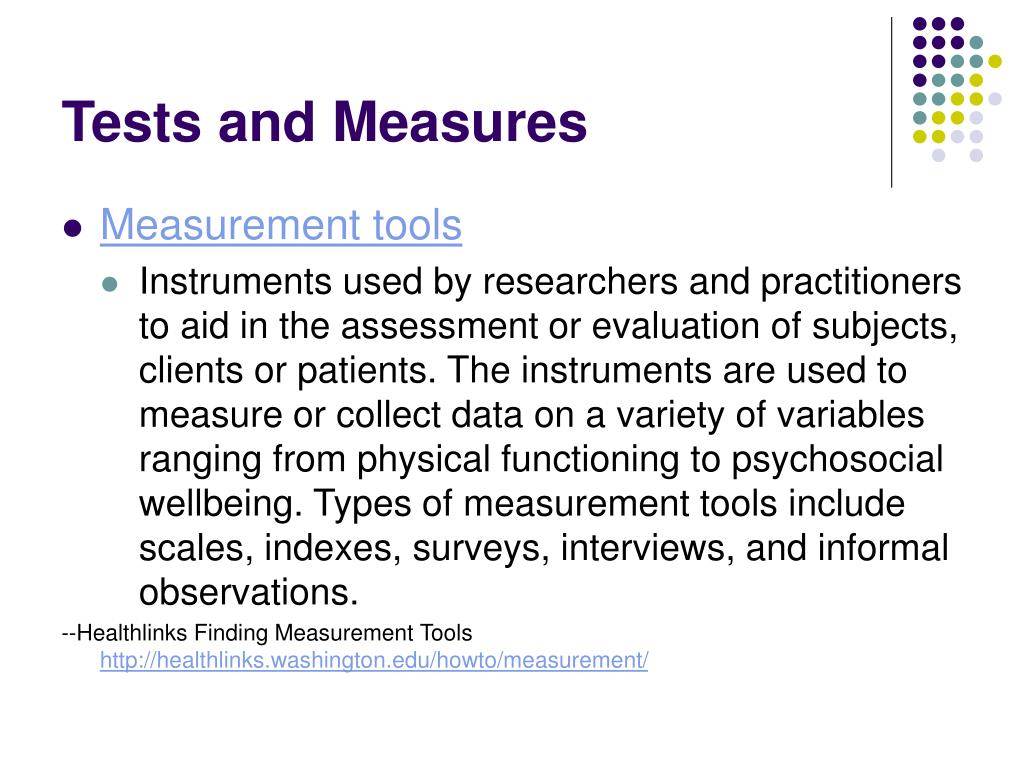 Tests and Measures

Measurement tools

Instruments used by researchers and practitioners to aid in the assessment or evaluation of subjects, clients or patients. The instruments are used to measure or collect data on a variety of variables ranging from physical functioning to psychosocial wellbeing. Types of measurement tools include scales, indexes, surveys, interviews, and informal observations.

--Healthlinks Finding Measurement Tools http://healthlinks.washington.edu/howto/measurement/